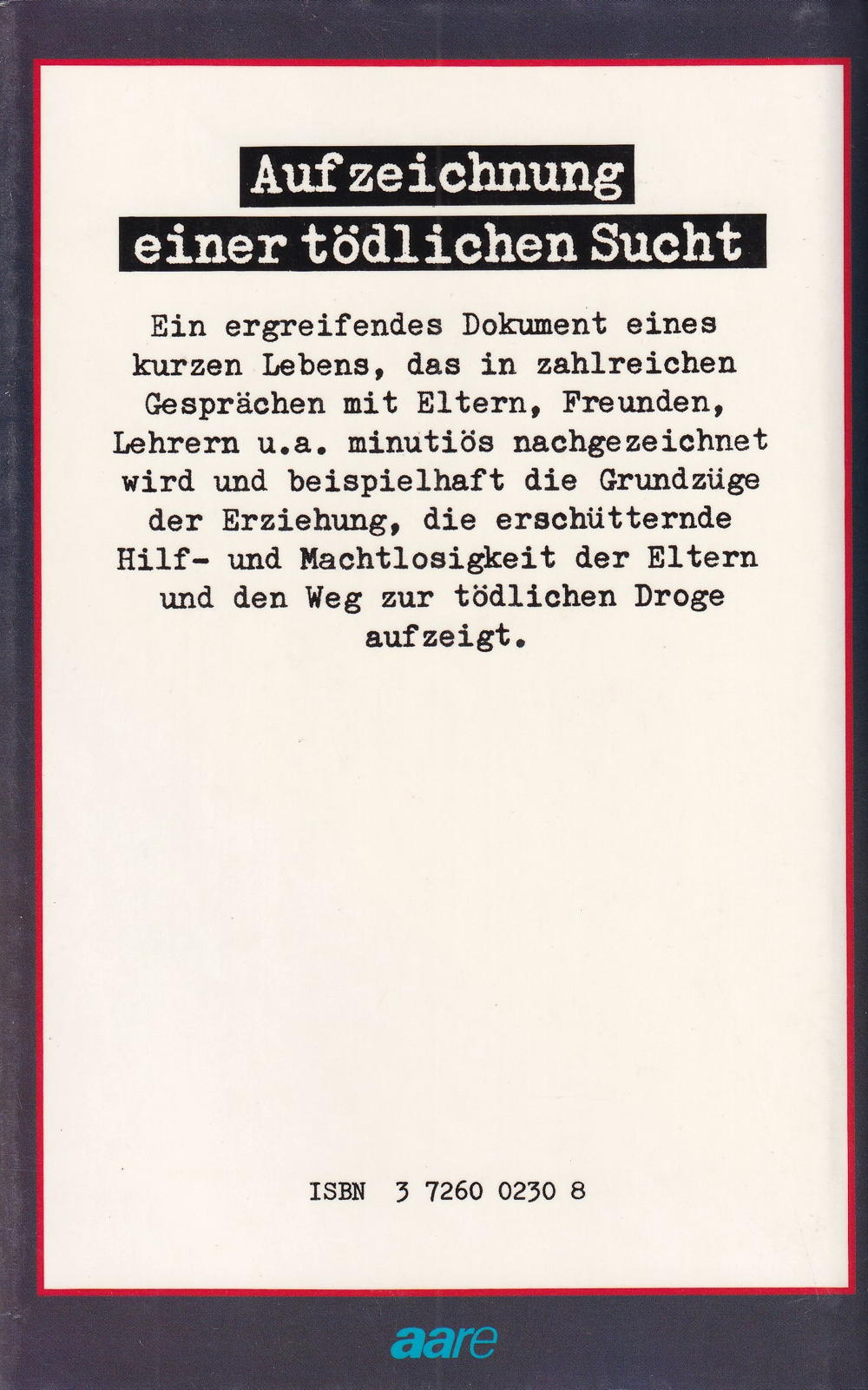 Aufzeichnung
einer tödlichen Sucht

Ein ergreifendes Dokument eines kurzen Lebens, das in zahlreichen Gesprächen mit Eltern, Freunden, Lehrern u.a. minutiös nachgezeichnet wird und beispielhaft die Grundzüge der Erziehung, die erschütternde Hilf- und Machtlosigkeit der Eltern und den Weg zur tödlichen Droge aufzeigt.

ISBN 3 7260 0230 8

aare